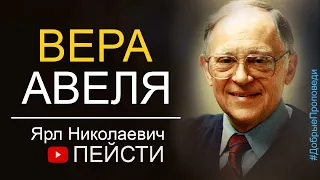 ВЕРА
АВЕЛЯ

Ярл Николаевич
ПЕЙСТИ

#ДобрыеПроповеди